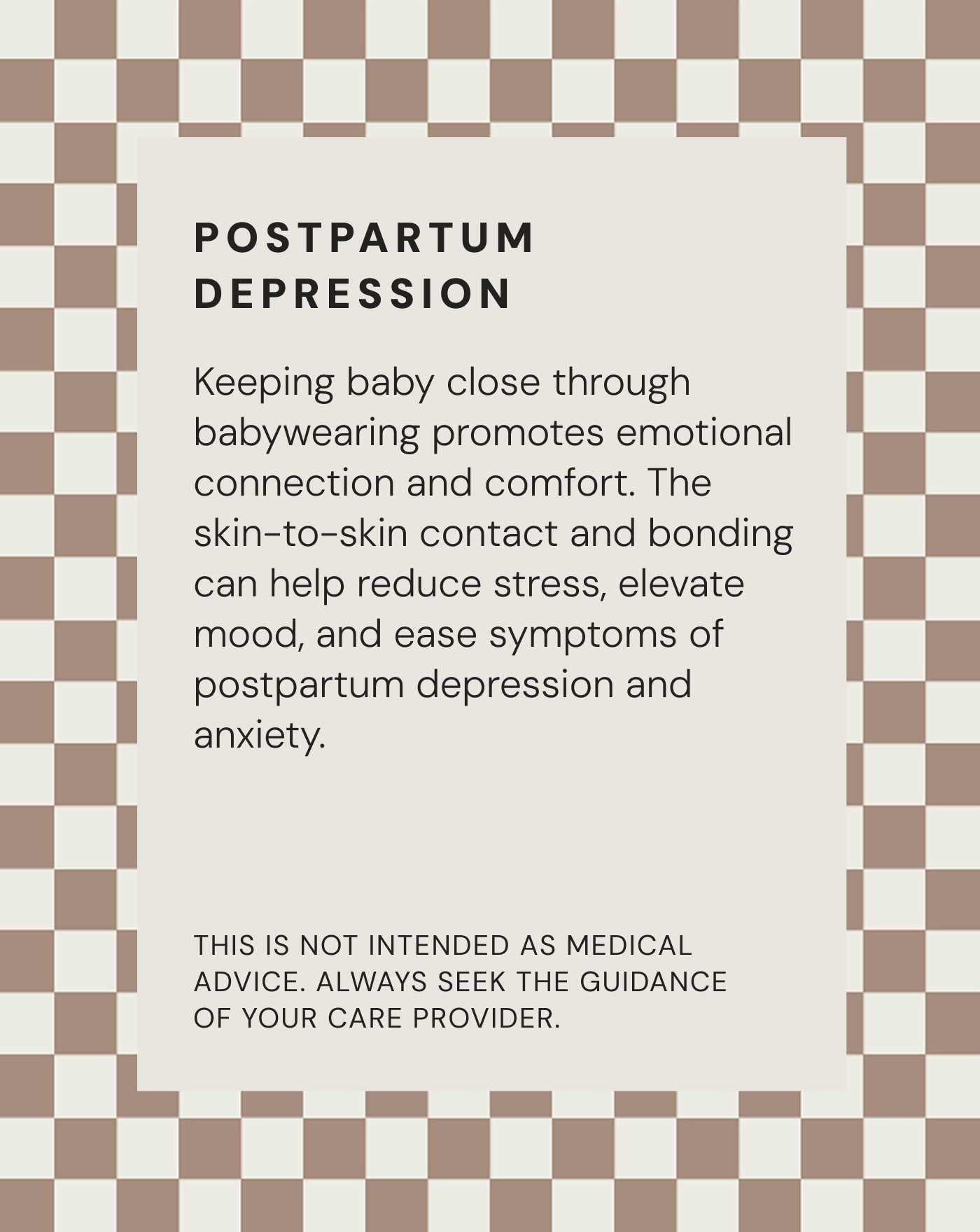 POSTPARTUM DEPRESSION

Keeping baby close through babywearing promotes emotional connection and comfort. The skin-to-skin contact and bonding can help reduce stress, elevate mood, and ease symptoms of postpartum depression and anxiety.

THIS IS NOT INTENDED AS MEDICAL ADVICE. ALWAYS SEEK THE GUIDANCE OF YOUR CARE PROVIDER.